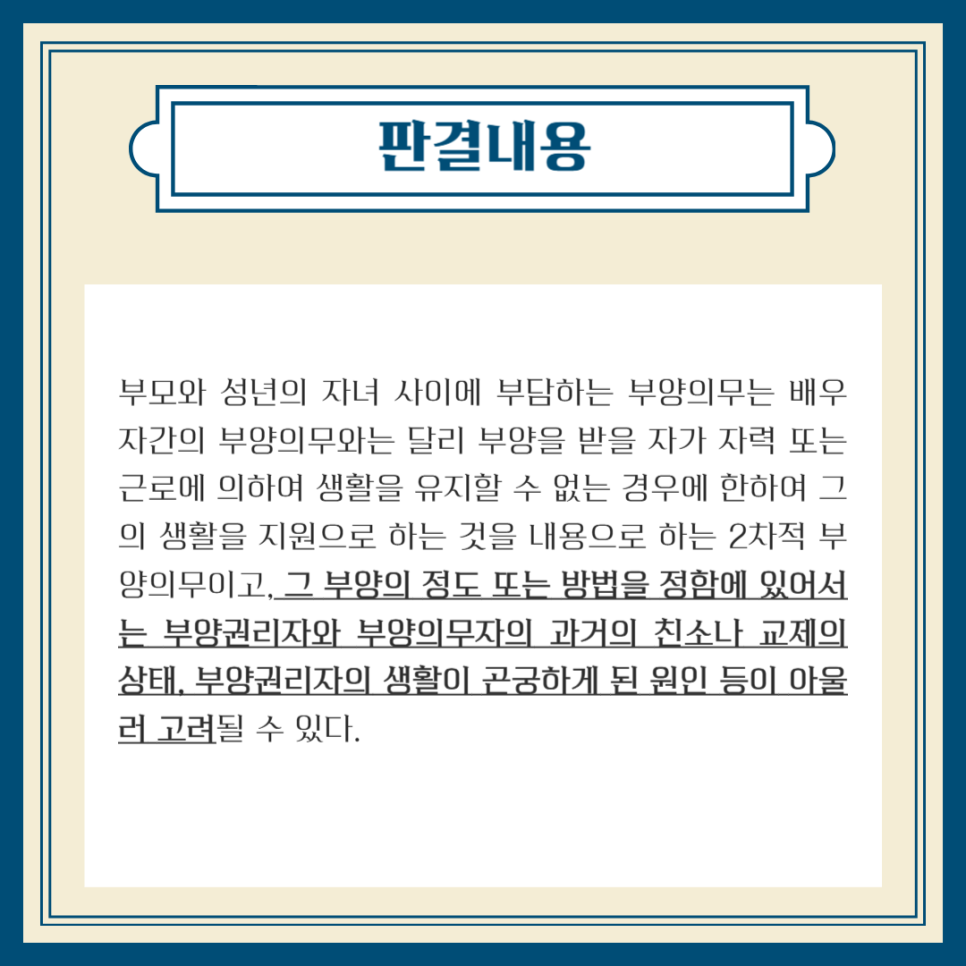 판결내용

부모와 성년의 자녀 사이에 부담하는 부양의무는 배우자간의 부양의무와는 달리 부양을 받을 자가 자력 또는 근로에 의하여 생활을 유지할 수 없는 경우에 한하여 그의 생활을 지원으로 하는 것을 내용으로 하는 2차적 부양의무이고, 그 부양의 정도 또는 방법을 정함에 있어서는 부양권리자와 부양의무자의 과거의 친소나 교제의 상태, 부양권리자의 생활이 곤궁하게 된 원인 등이 아울러 고려될 수 있다.